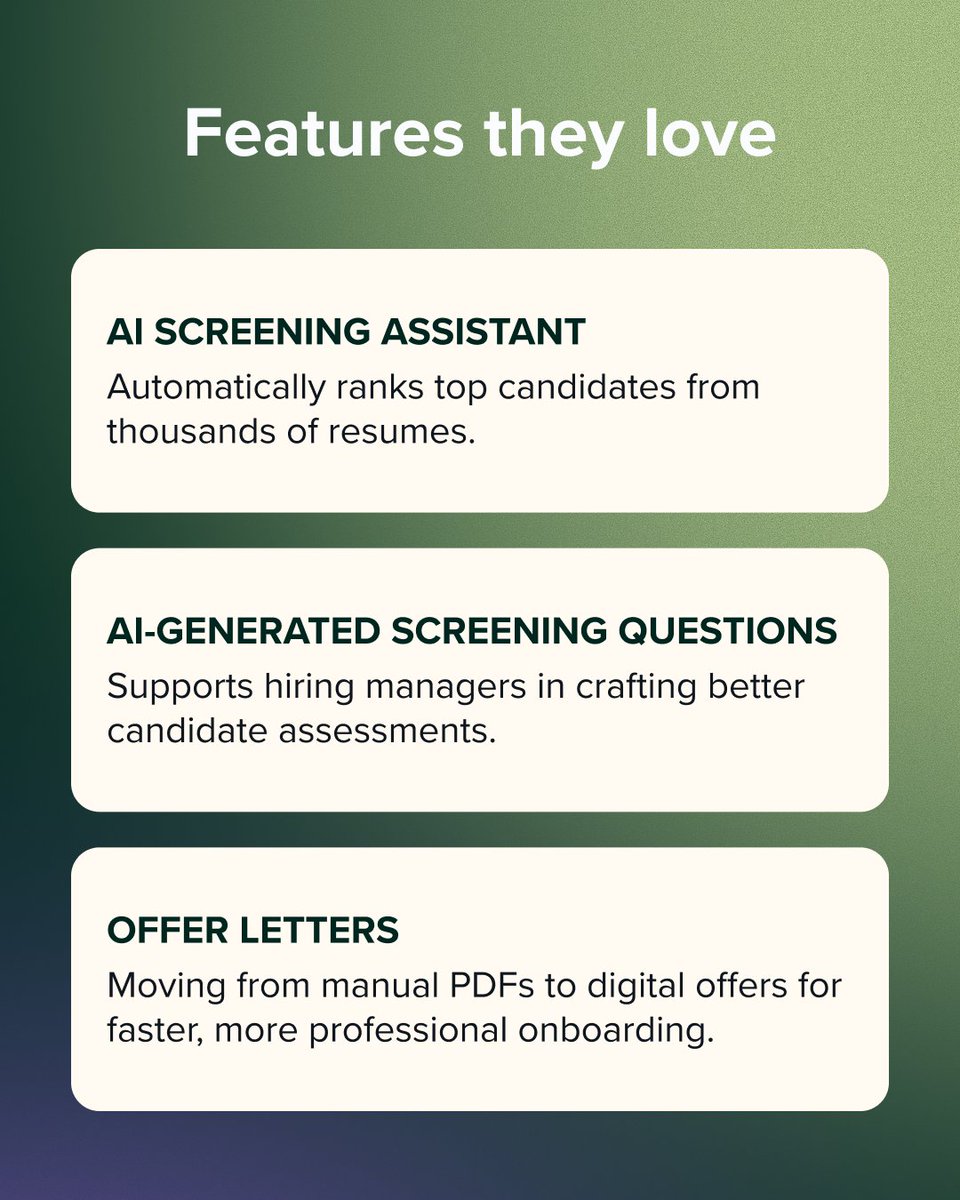 Features they love

AI SCREENING ASSISTANT

Automatically ranks top candidates from thousands of resumes.

AI-GENERATED SCREENING QUESTIONS

Supports hiring managers in crafting better candidate assessments.

OFFER LETTERS

Moving from manual PDFs to digital offers for faster, more professional onboarding.